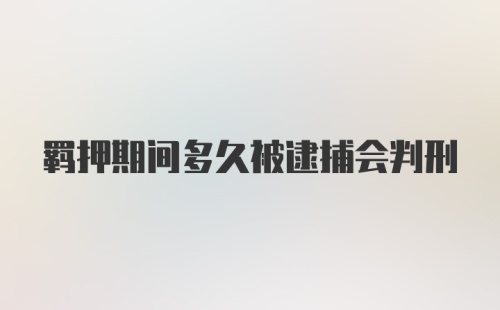 羁押期间多久被逮捕会判刑